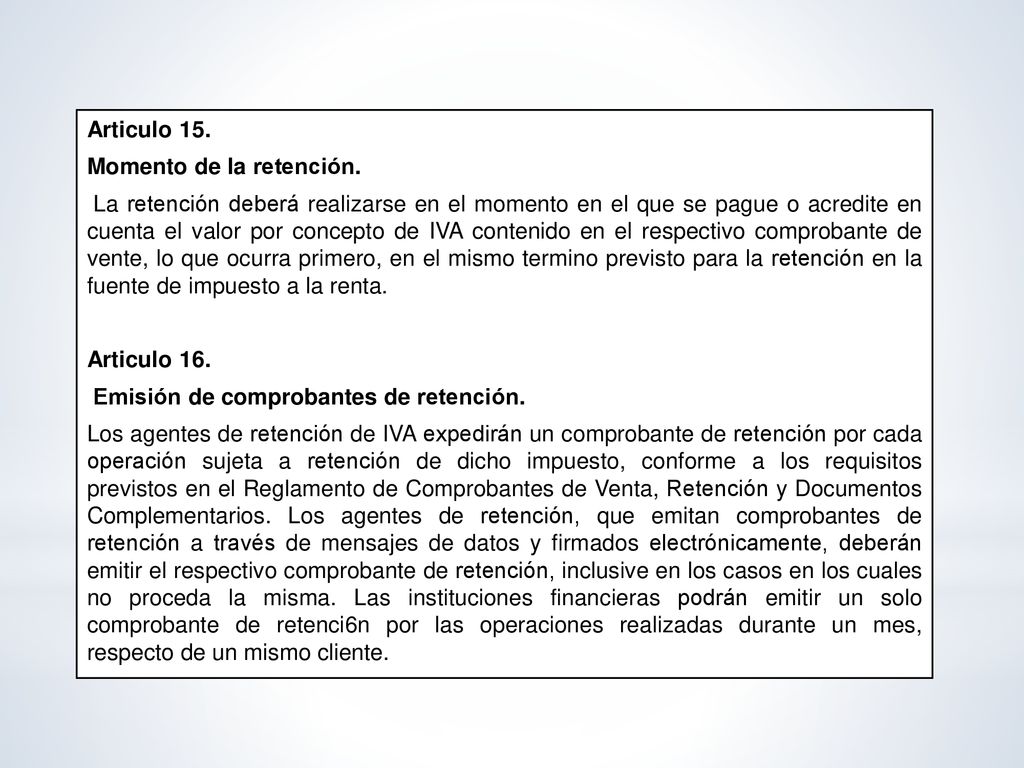 Articulo 15.

Momento de la retención.

La retención deberá realizarse en el momento en el que se pague o acredite en cuenta el valor por concepto de IVA contenido en el respectivo comprobante de vente, lo que ocurra primero, en el mismo termino previsto para la retención en la fuente de impuesto a la renta.

Articulo 16.

Emisión de comprobantes de retención.

Los agentes de retención de IVA expedirán un comprobante de retención por cada operación sujeta a retención de dicho impuesto, conforme a los requisitos previstos en el Reglamento de Comprobantes de Venta, Retención y Documentos Complementarios. Los agentes de retención, que emitan comprobantes de retención a través de mensajes de datos y firmados electrónicamente, deberán emitir el respectivo comprobante de retención, inclusive en los casos en los cuales no proceda la misma. Las instituciones financieras podrán emitir un solo comprobante de retenci6n por las operaciones realizadas durante un mes, respecto de un mismo cliente.